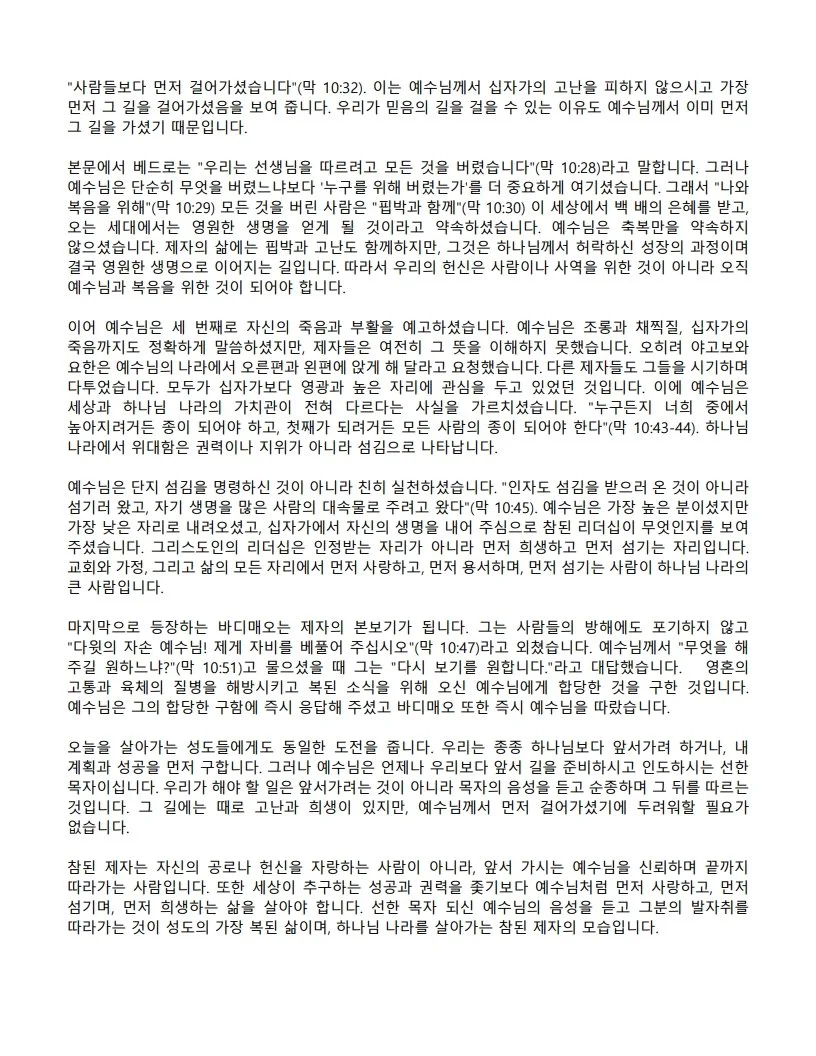 "사람들보다 먼저 걸어가셨습니다"(막 10:32). 이는 예수님께서 십자가의 고난을 피하지 않으시고 가장 먼저 그 길을 걸어가셨음을 보여 줍니다. 우리가 믿음의 길을 걸을 수 있는 이유도 예수님께서 이미 먼저 그 길을 가셨기 때문입니다.

본문에서 베드로는 "우리는 선생님을 따르려고 모든 것을 버렸습니다"(막 10:28)라고 말합니다. 그러나 예수님은 단순히 무엇을 버렸느냐보다 '누구를 위해 버렸는가'를 더 중요하게 여기셨습니다. 그래서 "나와 복음을 위해"(막 10:29) 모든 것을 버린 사람은 "핍박과 함께"(막 10:30) 이 세상에서 백 배의 은혜를 받고, 오는 세대에서는 영원한 생명을 얻게 될 것이라고 약속하셨습니다. 예수님은 축복만을 약속하지 않으셨습니다. 제자의 삶에는 핍박과 고난도 함께하지만, 그것은 하나님께서 허락하신 성장의 과정이며 결국 영원한 생명으로 이어지는 길입니다. 따라서 우리의 헌신은 사람이나 사역을 위한 것이 아니라 오직 예수님과 복음을 위한 것이 되어야 합니다.

이어 예수님은 세 번째로 자신의 죽음과 부활을 예고하셨습니다. 예수님은 조롱과 채찍질, 십자가의 죽음까지도 정확하게 말씀하셨지만, 제자들은 여전히 그 뜻을 이해하지 못했습니다. 오히려 야고보와 요한은 예수님의 나라에서 오른편과 왼편에 앉게 해 달라고 요청했습니다. 다른 제자들도 그들을 시기하며 다투었습니다. 모두가 십자가보다 영광과 높은 자리에 관심을 두고 있었던 것입니다. 이에 예수님은 세상과 하나님 나라의 가치관이 전혀 다르다는 사실을 가르치셨습니다. "누구든지 너희 중에서 높아지려거든 종이 되어야 하고, 첫째가 되려거든 모든 사람의 종이 되어야 한다"(막 10:43-44). 하나님 나라에서 위대함은 권력이나 지위가 아니라 섬김으로 나타납니다.

예수님은 단지 섬김을 명령하신 것이 아니라 친히 실천하셨습니다. "인자도 섬김을 받으러 온 것이 아니라 섬기러 왔고, 자기 생명을 많은 사람의 대속물로 주려고 왔다"(막 10:45). 예수님은 가장 높은 분이셨지만 가장 낮은 자리로 내려오셨고, 십자가에서 자신의 생명을 내어 주심으로 참된 리더십이 무엇인지를 보여 주셨습니다. 그리스도인의 리더십은 인정받는 자리가 아니라 먼저 희생하고 먼저 섬기는 자리입니다. 교회와 가정, 그리고 삶의 모든 자리에서 먼저 사랑하고, 먼저 용서하며, 먼저 섬기는 사람이 하나님 나라의 큰 사람입니다.

마지막으로 등장하는 바디매오는 제자의 본보기가 됩니다. 그는 사람들의 방해에도 포기하지 않고 "다윗의 자손 예수님! 제게 자비를 베풀어 주십시오"(막 10:47)라고 외쳤습니다. 예수님께서 "무엇을 해 주길 원하느냐?"(막 10:51)고 물으셨을 때 그는 "다시 보기를 원합니다."라고 대답했습니다. 영혼의 고통과 육체의 질병을 해방시키고 복된 소식을 위해 오신 예수님에게 합당한 것을 구한 것입니다. 예수님은 그의 합당한 구함에 즉시 응답해 주셨고 바디매오 또한 즉시 예수님을 따랐습니다.

오늘을 살아가는 성도들에게도 동일한 도전을 줍니다. 우리는 종종 하나님보다 앞서가려 하거나, 내 계획과 성공을 먼저 구합니다. 그러나 예수님은 언제나 우리보다 앞서 길을 준비하시고 인도하시는 선한 목자이십니다. 우리가 해야 할 일은 앞서가려는 것이 아니라 목자의 음성을 듣고 순종하며 그 뒤를 따르는 것입니다. 그 길에는 때로 고난과 희생이 있지만, 예수님께서 먼저 걸어가셨기에 두려워할 필요가 없습니다.

참된 제자는 자신의 공로나 헌신을 자랑하는 사람이 아니라, 앞서 가시는 예수님을 신뢰하며 끝까지 따라가는 사람입니다. 또한 세상이 추구하는 성공과 권력을 좇기보다 예수님처럼 먼저 사랑하고, 먼저 섬기며, 먼저 희생하는 삶을 살아야 합니다. 선한 목자 되신 예수님의 음성을 듣고 그분의 발자취를 따라가는 것이 성도의 가장 복된 삶이며, 하나님 나라를 살아가는 참된 제자의 모습입니다.